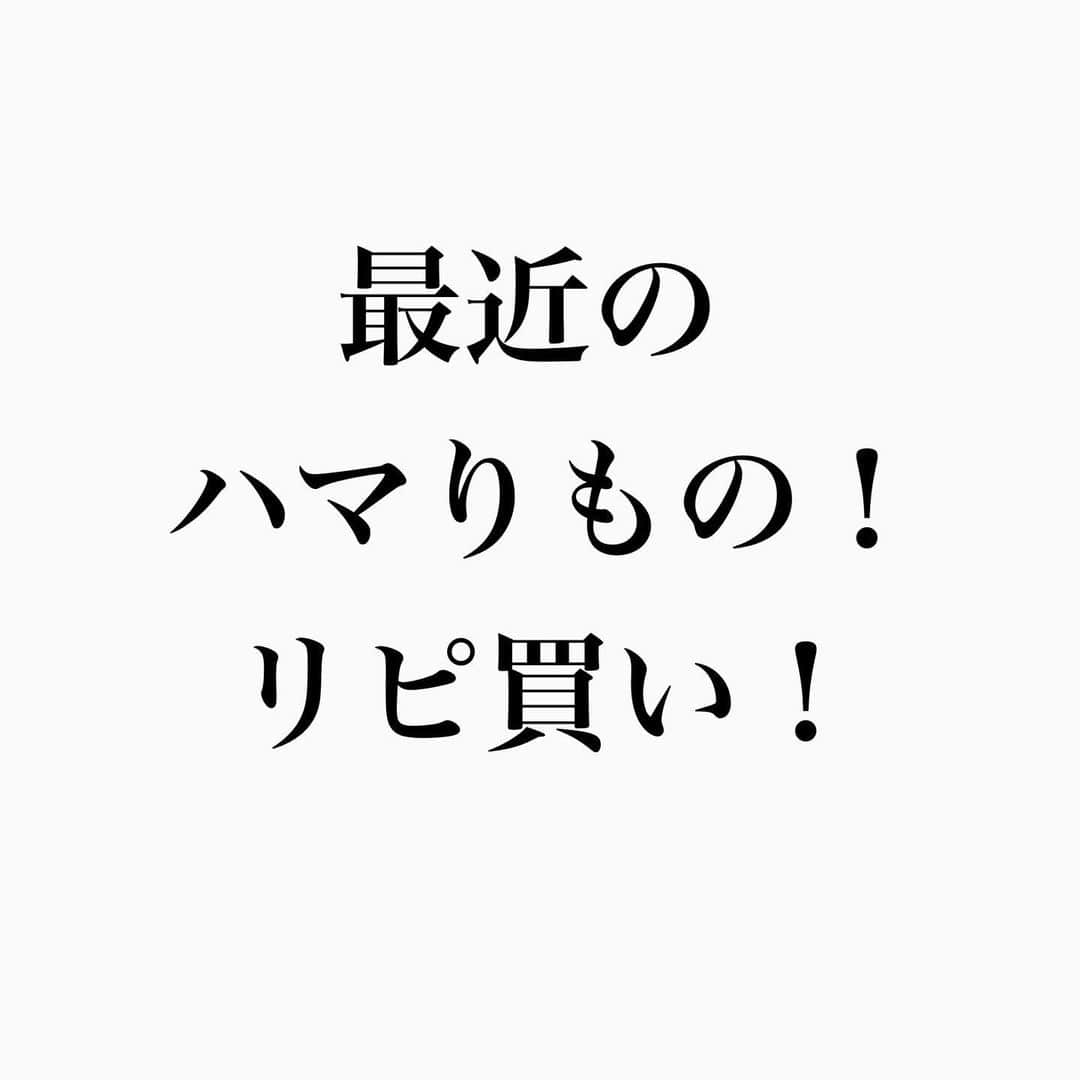 最近の
ハマりもの！
リピ買い！